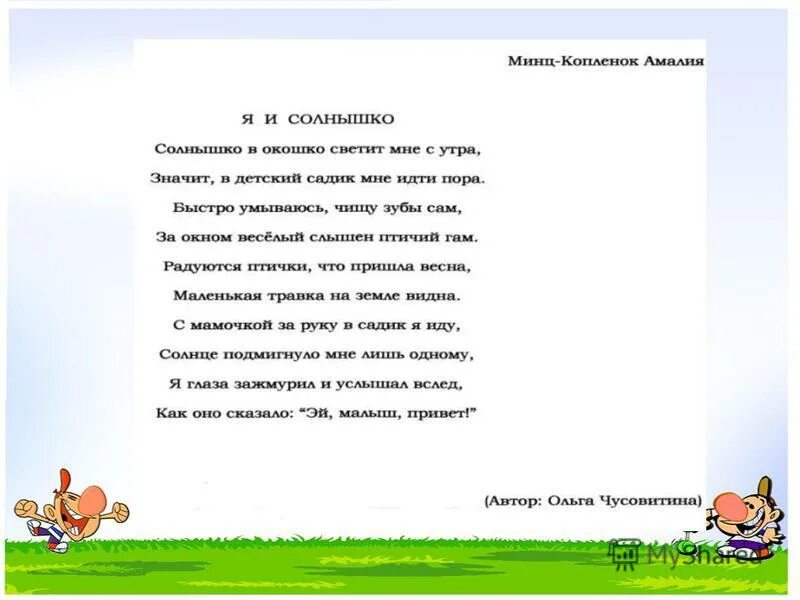 Минц-Копленок Амалия

Я И СОЛНЫШКО

Солнышко в окошко светит мне с утра,
Значит, в детский садик мне идти пора.
Быстро умываюсь, чищу зубы сам,
За окном весёлый слышен птичий гам.
Радуются птички, что пришла весна,
Маленькая травка на земле видна.
С мамочкой за руку в садик я иду,
Солнце подмигнуло мне лишь одному,
Я глаза зажмурил и услышал вслед,
Как оно сказало: "Эй, малыш, привет!"

(Автор: Ольга Чусовитина)

MyShared